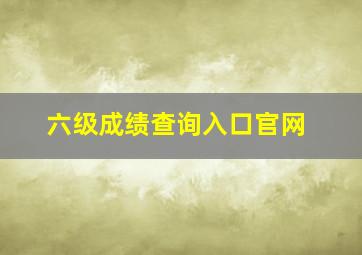 六级成绩查询入口官网